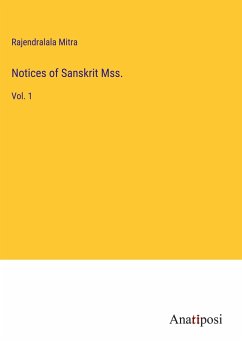 Rajendralala Mitra

Notices of Sanskrit Mss.

Vol. 1

Anatiposi